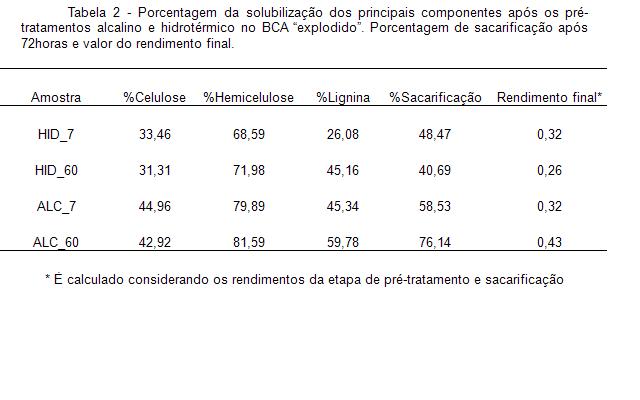 Tabela 2 - Porcentagem da solubilização dos principais componentes após os pré-tratamentos alcalino e hidrotérmico no BCA “explodido”. Porcentagem de sacarificação após 72horas e valor do rendimento final.

| Amostra | %Celulose | %Hemicelulose | %Lignina | %Sacarificação | Rendimento final* |
|---|---|---|---|---|---|
| HID_7 | 33,46 | 68,59 | 26,08 | 48,47 | 0,32 |
| HID_60 | 31,31 | 71,98 | 45,16 | 40,69 | 0,26 |
| ALC_7 | 44,96 | 79,89 | 45,34 | 58,53 | 0,32 |
| ALC_60 | 42,92 | 81,59 | 59,78 | 76,14 | 0,43 |

* É calculado considerando os rendimentos da etapa de pré-tratamento e sacarificação